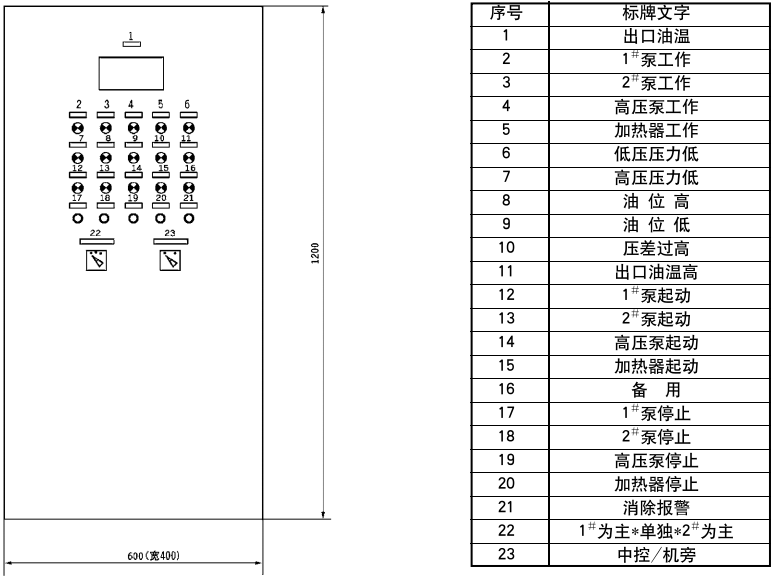 1

2 3 4 5 6

7 8 9 10 11

12 13 14 15 16

17 18 19 20 21

22 23

1200

600(宽400)

| 序号 | 标牌文字 |
|---|---|
| 1 | 出口油温 |
| 2 | $1^{\#}$泵工作 |
| 3 | $2^{\#}$泵工作 |
| 4 | 高压泵工作 |
| 5 | 加热器工作 |
| 6 | 低压压力低 |
| 7 | 高压压力低 |
| 8 | 油 位 高 |
| 9 | 油 位 低 |
| 10 | 压差过高 |
| 11 | 出口油温高 |
| 12 | $1^{\#}$泵起动 |
| 13 | $2^{\#}$泵起动 |
| 14 | 高压泵起动 |
| 15 | 加热器起动 |
| 16 | 备 用 |
| 17 | $1^{\#}$泵停止 |
| 18 | $2^{\#}$泵停止 |
| 19 | 高压泵停止 |
| 20 | 加热器停止 |
| 21 | 消除报警 |
| 22 | $1^{\#}$为主*单独*$2^{\#}$为主 |
| 23 | 中控/机旁 |